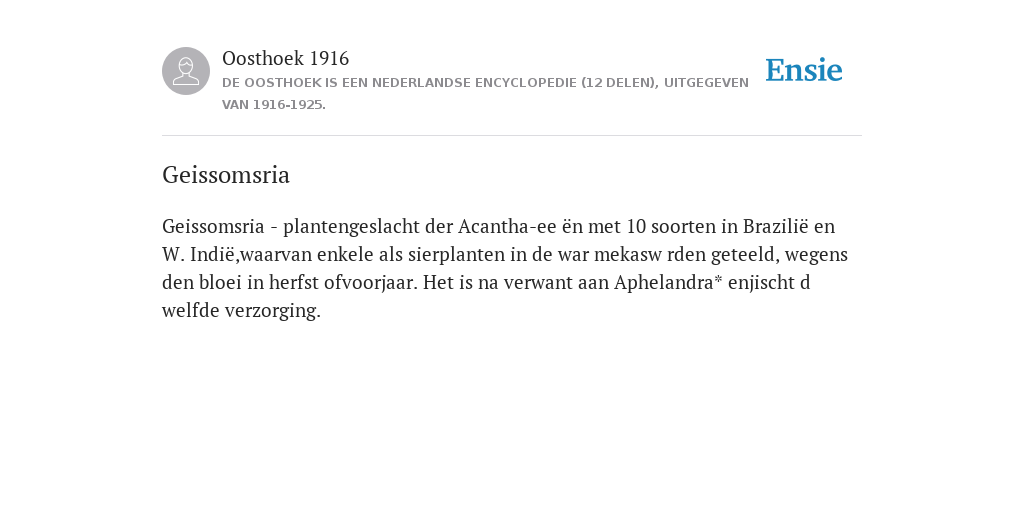 Oosthoek 1916
DE OOSTHOEK IS EEN NEDERLANDSE ENCYCLOPEDIE (12 DELEN), UITGEGEVEN VAN 1916-1925.

Ensie

Geissomsria

Geissomsria - plantengeslacht der Acantha-ee ën met 10 soorten in Brazilië en W. Indië,waarvan enkele als sierplanten in de war mekasw rden geteeld, wegens den bloei in herfst ofvoorjaar. Het is na verwant aan Aphelandra* enjischt d welfde verzorging.